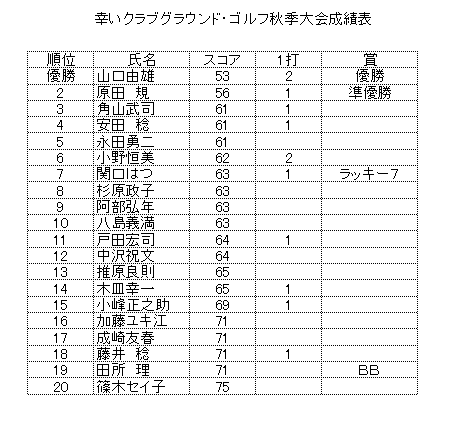 幸いクラブグラウンド･ゴルフ秋季大会成績表

| 順位 | 氏名 | スコア | 1打 | 賞 |
|---|---|---|---|---|
| 優勝 | 山口由雄 | 53 | 2 | 優勝 |
| 2 | 原田　規 | 56 | 1 | 準優勝 |
| 3 | 角山武司 | 61 | 1 | |
| 4 | 安田　稔 | 61 | 1 | |
| 5 | 永田勇二 | 61 | | |
| 6 | 小野恒美 | 62 | 2 | |
| 7 | 関口はつ | 63 | 1 | ラッキー7 |
| 8 | 杉原政子 | 63 | | |
| 9 | 阿部弘年 | 63 | | |
| 10 | 八島義満 | 63 | | |
| 11 | 戸田宏司 | 64 | 1 | |
| 12 | 中沢祝文 | 64 | | |
| 13 | 推原良則 | 65 | | |
| 14 | 木皿幸一 | 65 | 1 | |
| 15 | 小峰正之助 | 69 | 1 | |
| 16 | 加藤ユキ江 | 71 | | |
| 17 | 成崎友春 | 71 | | |
| 18 | 藤井　稔 | 71 | 1 | |
| 19 | 田所　理 | 71 | | BB |
| 20 | 篠木セイ子 | 75 | | |